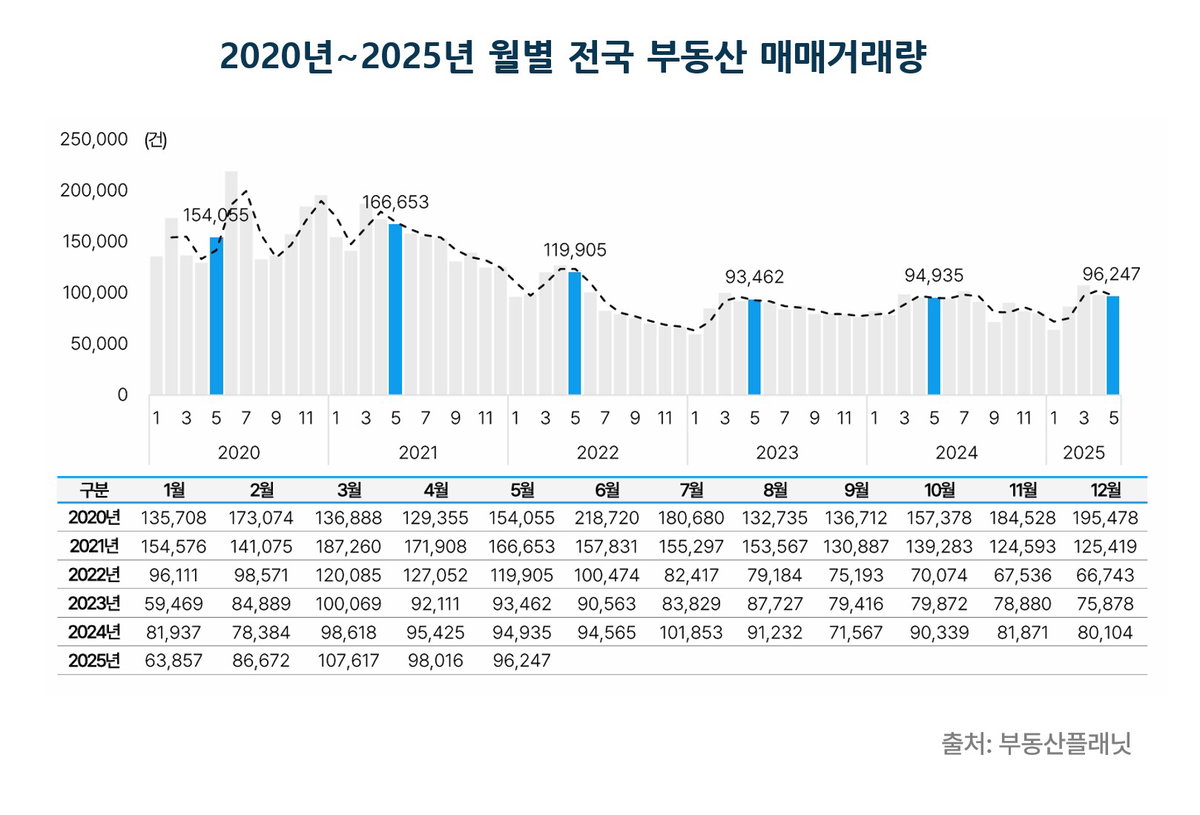 2020년~2025년 월별 전국 부동산 매매거래량

250,000 (건)
200,000
150,000
100,000
50,000
0

154,055
166,653
119,905
93,462
94,935
96,247

1 3 5 7 9 11 1 3 5 7 9 11 1 3 5 7 9 11 1 3 5 7 9 11 1 3 5 7 9 11 1 3 5
2020 2021 2022 2023 2024 2025

| 구분 | 1월 | 2월 | 3월 | 4월 | 5월 | 6월 | 7월 | 8월 | 9월 | 10월 | 11월 | 12월 |
|---|---|---|---|---|---|---|---|---|---|---|---|---|
| 2020년 | 135,708 | 173,074 | 136,888 | 129,355 | 154,055 | 218,720 | 180,680 | 132,735 | 136,712 | 157,378 | 184,528 | 195,478 |
| 2021년 | 154,576 | 141,075 | 187,260 | 171,908 | 166,653 | 157,831 | 155,297 | 153,567 | 130,887 | 139,283 | 124,593 | 125,419 |
| 2022년 | 96,111 | 98,571 | 120,085 | 127,052 | 119,905 | 100,474 | 82,417 | 79,184 | 75,193 | 70,074 | 67,536 | 66,743 |
| 2023년 | 59,469 | 84,889 | 100,069 | 92,111 | 93,462 | 90,563 | 83,829 | 87,727 | 79,416 | 79,872 | 78,880 | 75,878 |
| 2024년 | 81,937 | 78,384 | 98,618 | 95,425 | 94,935 | 94,565 | 101,853 | 91,232 | 71,567 | 90,339 | 81,871 | 80,104 |
| 2025년 | 63,857 | 86,672 | 107,617 | 98,016 | 96,247 | | | | | | | |

출처: 부동산플래닛